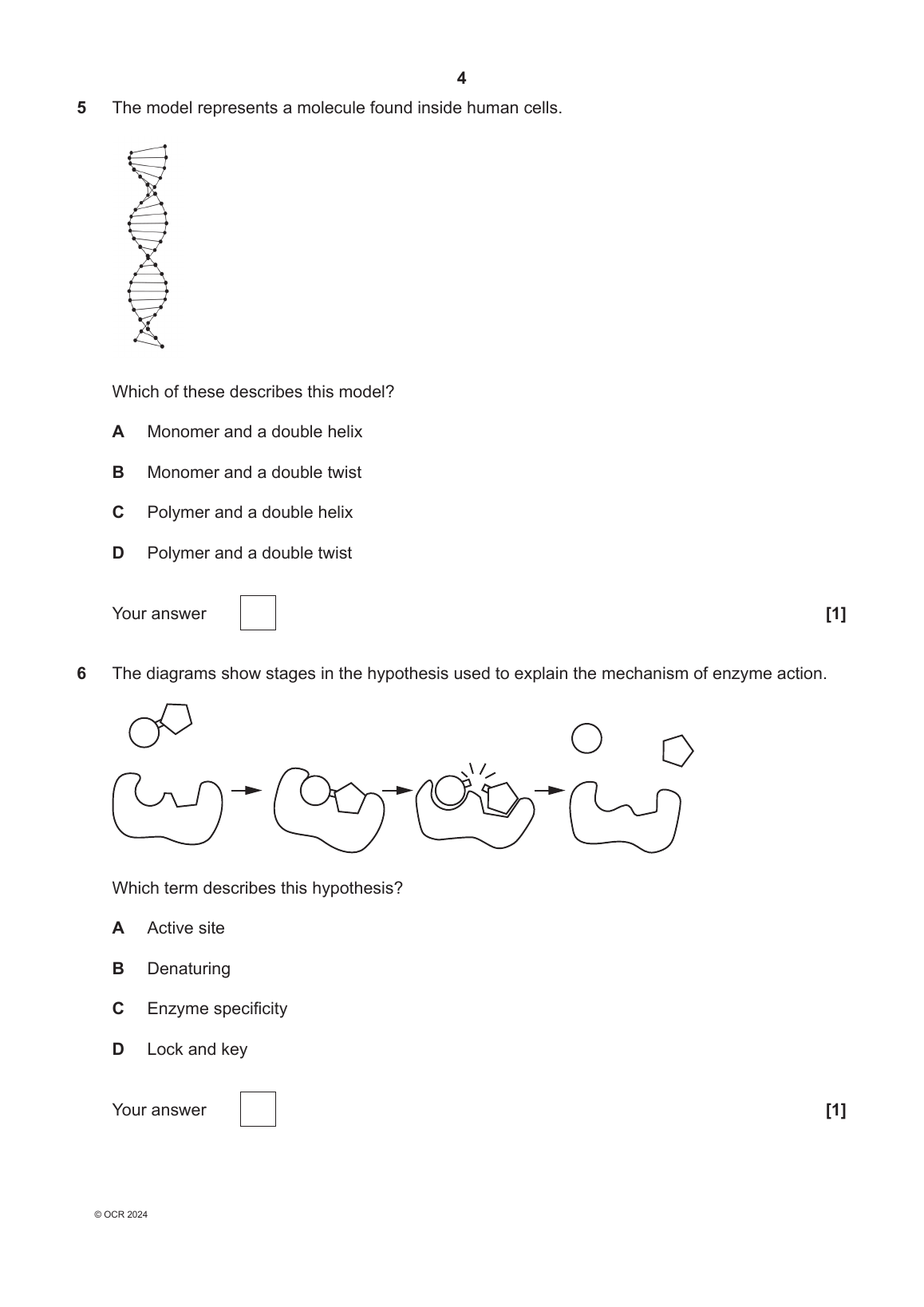 4

5 The model represents a molecule found inside human cells.

Which of these describes this model?

A Monomer and a double helix

B Monomer and a double twist

C Polymer and a double helix

D Polymer and a double twist

Your answer [1]

6 The diagrams show stages in the hypothesis used to explain the mechanism of enzyme action.

Which term describes this hypothesis?

A Active site

B Denaturing

C Enzyme specificity

D Lock and key

Your answer [1]

© OCR 2024